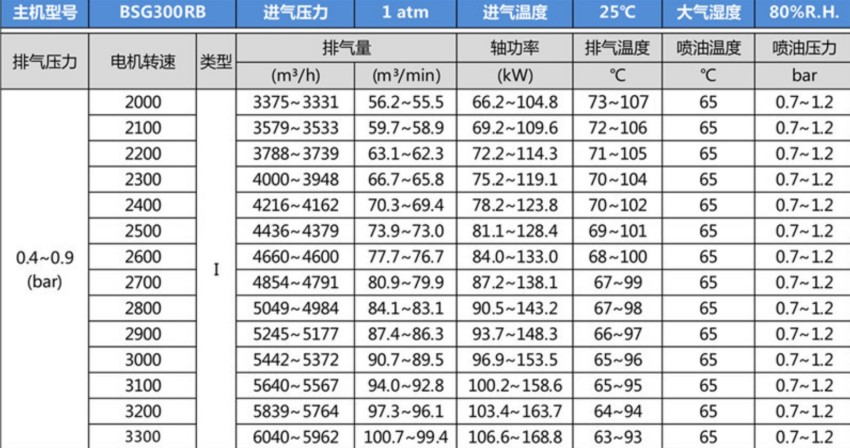 | 主机型号 | BSG300RB | 进气压力 | 1 atm | 进气温度 | 25℃ | 大气湿度 | 80%R.H. |
|---|---|---|---|---|---|---|---|

| 排气压力 | 电机转速 | 类型 | 排气量 (m³/h) | 排气量 (m³/min) | 轴功率 (kW) | 排气温度 ℃ | 喷油温度 ℃ | 喷油压力 bar |
|---|---|---|---|---|---|---|---|---|
| 0.4~0.9 (bar) | 2000 | I | 3375~3331 | 56.2~55.5 | 66.2~104.8 | 73~107 | 65 | 0.7~1.2 |
| | 2100 | | 3579~3533 | 59.7~58.9 | 69.2~109.6 | 72~106 | 65 | 0.7~1.2 |
| | 2200 | | 3788~3739 | 63.1~62.3 | 72.2~114.3 | 71~105 | 65 | 0.7~1.2 |
| | 2300 | | 4000~3948 | 66.7~65.8 | 75.2~119.1 | 70~104 | 65 | 0.7~1.2 |
| | 2400 | | 4216~4162 | 70.3~69.4 | 78.2~123.8 | 70~102 | 65 | 0.7~1.2 |
| | 2500 | | 4436~4379 | 73.9~73.0 | 81.1~128.4 | 69~101 | 65 | 0.7~1.2 |
| | 2600 | | 4660~4600 | 77.7~76.7 | 84.0~133.0 | 68~100 | 65 | 0.7~1.2 |
| | 2700 | | 4854~4791 | 80.9~79.9 | 87.2~138.1 | 67~99 | 65 | 0.7~1.2 |
| | 2800 | | 5049~4984 | 84.1~83.1 | 90.5~143.2 | 67~98 | 65 | 0.7~1.2 |
| | 2900 | | 5245~5177 | 87.4~86.3 | 93.7~148.3 | 66~97 | 65 | 0.7~1.2 |
| | 3000 | | 5442~5372 | 90.7~89.5 | 96.9~153.5 | 65~96 | 65 | 0.7~1.2 |
| | 3100 | | 5640~5567 | 94.0~92.8 | 100.2~158.6 | 65~95 | 65 | 0.7~1.2 |
| | 3200 | | 5839~5764 | 97.3~96.1 | 103.4~163.7 | 64~94 | 65 | 0.7~1.2 |
| | 3300 | | 6040~5962 | 100.7~99.4 | 106.6~168.8 | 63~93 | 65 | 0.7~1.2 |